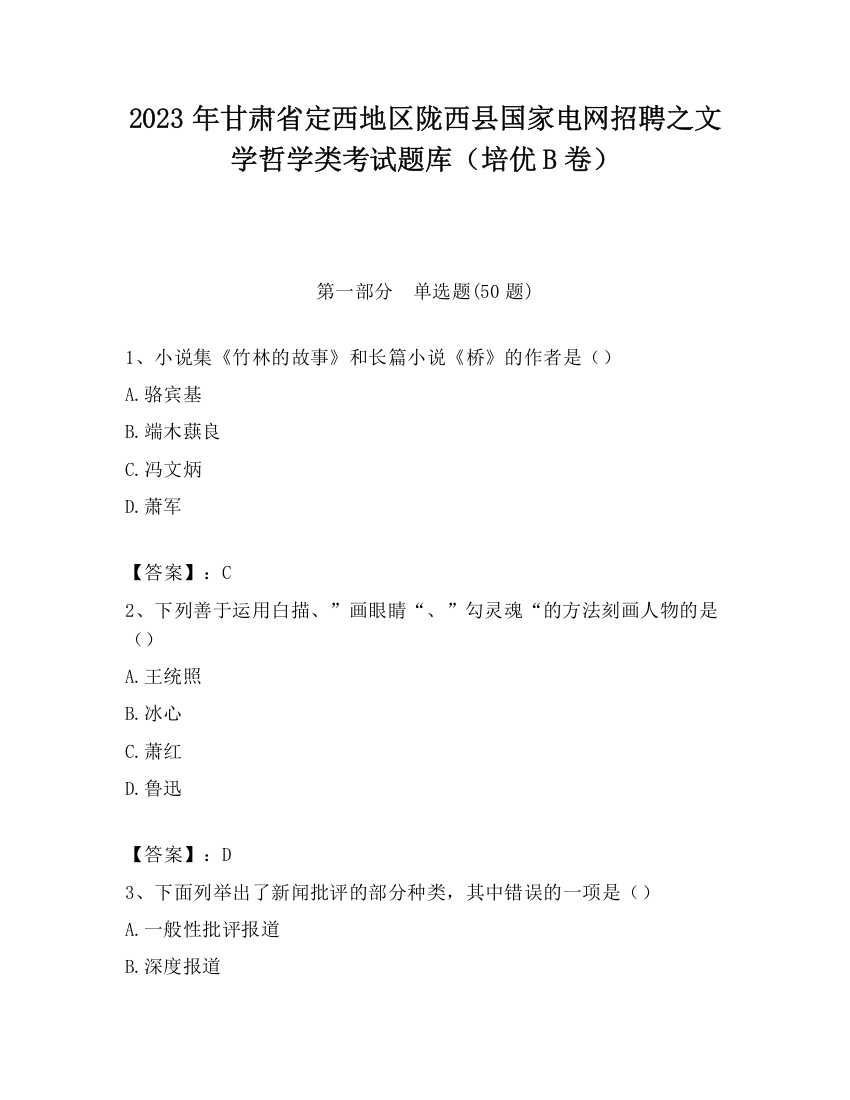 2023 年甘肃省定西地区陇西县国家电网招聘之文学哲学类考试题库（培优 B 卷）

第一部分　单选题(50 题)

1、小说集《竹林的故事》和长篇小说《桥》的作者是（）

A.骆宾基

B.端木蕻良

C.冯文炳

D.萧军

【答案】：C

2、下列善于运用白描、”画眼睛“、”勾灵魂“的方法刻画人物的是（）

A.王统照

B.冰心

C.萧红

D.鲁迅

【答案】：D

3、下面列举出了新闻批评的部分种类，其中错误的一项是（）

A.一般性批评报道

B.深度报道